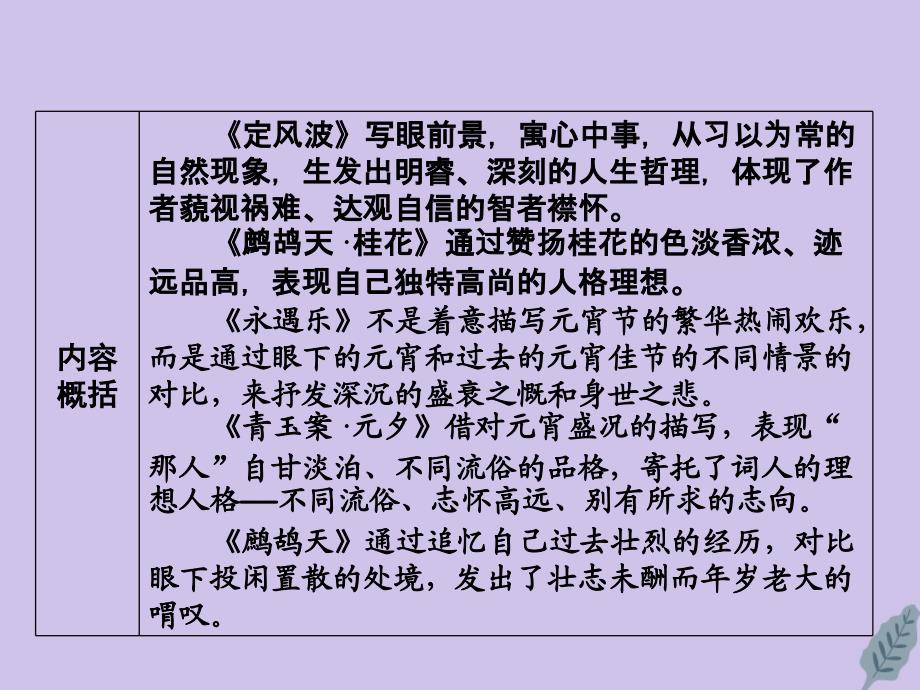 | 内容概括 | 《定风波》写眼前景，寓心中事，从习以为常的自然现象，生发出明睿、深刻的人生哲理，体现了作者藐视祸难、达观自信的智者襟怀。<br>《鹧鸪天 ·桂花》通过赞扬桂花的色淡香浓、迹远品高，表现自己独特高尚的人格理想。<br>《永遇乐》不是着意描写元宵节的繁华热闹欢乐，而是通过眼下的元宵和过去的元宵佳节的不同情景的对比，来抒发深沉的盛衰之慨和身世之悲。<br>《青玉案 ·元夕》借对元宵盛况的描写，表现“那人”自甘淡泊、不同流俗的品格，寄托了词人的理想人格——不同流俗、志怀高远、别有所求的志向。<br>《鹧鸪天》通过追忆自己过去壮烈的经历，对比眼下投闲置散的处境，发出了壮志未酬而年岁老大的喟叹。 |
|---|---|